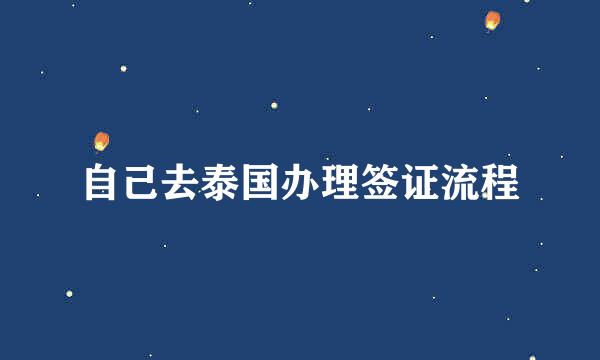 自己去泰国办理签证流程